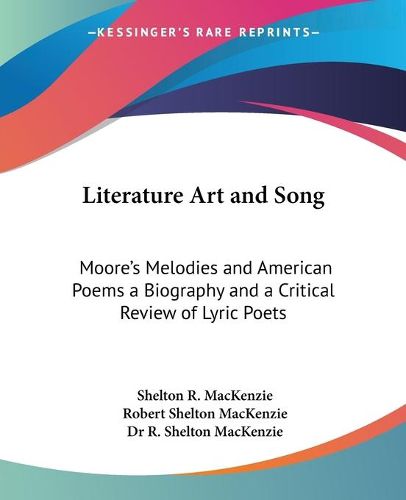 —KESSINGER'S RARE REPRINTS—

Literature Art and Song

Moore's Melodies and American Poems a Biography and a Critical Review of Lyric Poets

Shelton R. MacKenzie
Robert Shelton MacKenzie
Dr R. Shelton MacKenzie